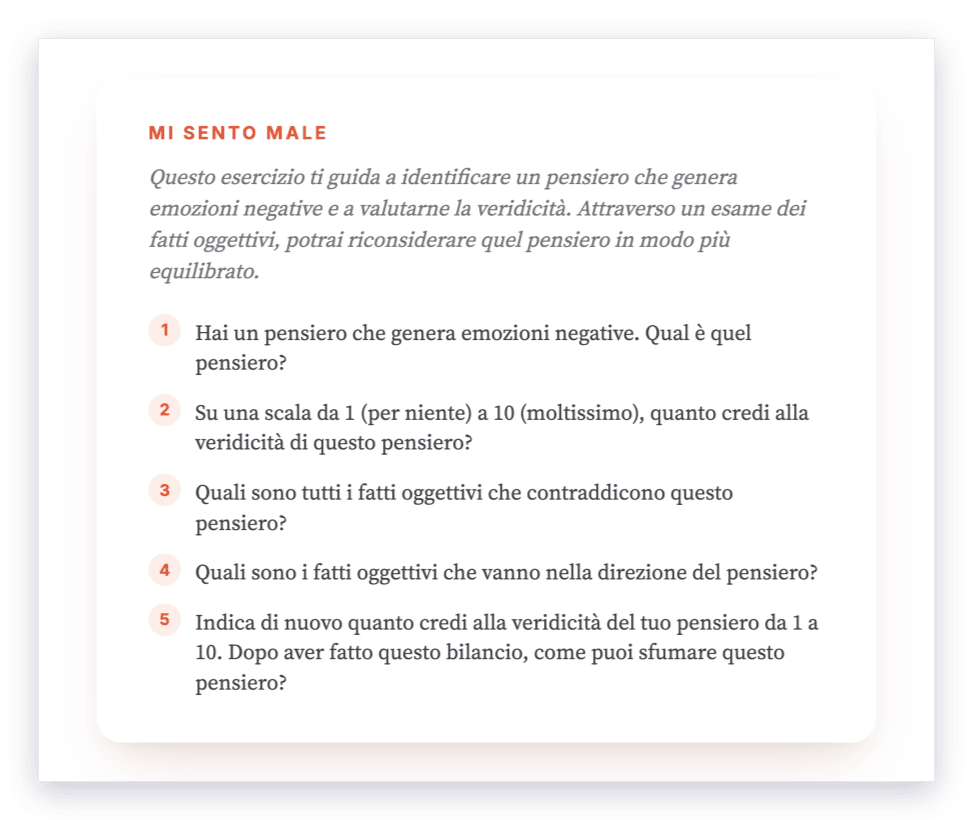 MI SENTO MALE

Questo esercizio ti guida a identificare un pensiero che genera emozioni negative e a valutarne la veridicità. Attraverso un esame dei fatti oggettivi, potrai riconsiderare quel pensiero in modo più equilibrato.

1 Hai un pensiero che genera emozioni negative. Qual è quel pensiero?

2 Su una scala da 1 (per niente) a 10 (moltissimo), quanto credi alla veridicità di questo pensiero?

3 Quali sono tutti i fatti oggettivi che contraddicono questo pensiero?

4 Quali sono i fatti oggettivi che vanno nella direzione del pensiero?

5 Indica di nuovo quanto credi alla veridicità del tuo pensiero da 1 a 10. Dopo aver fatto questo bilancio, come puoi sfumare questo pensiero?